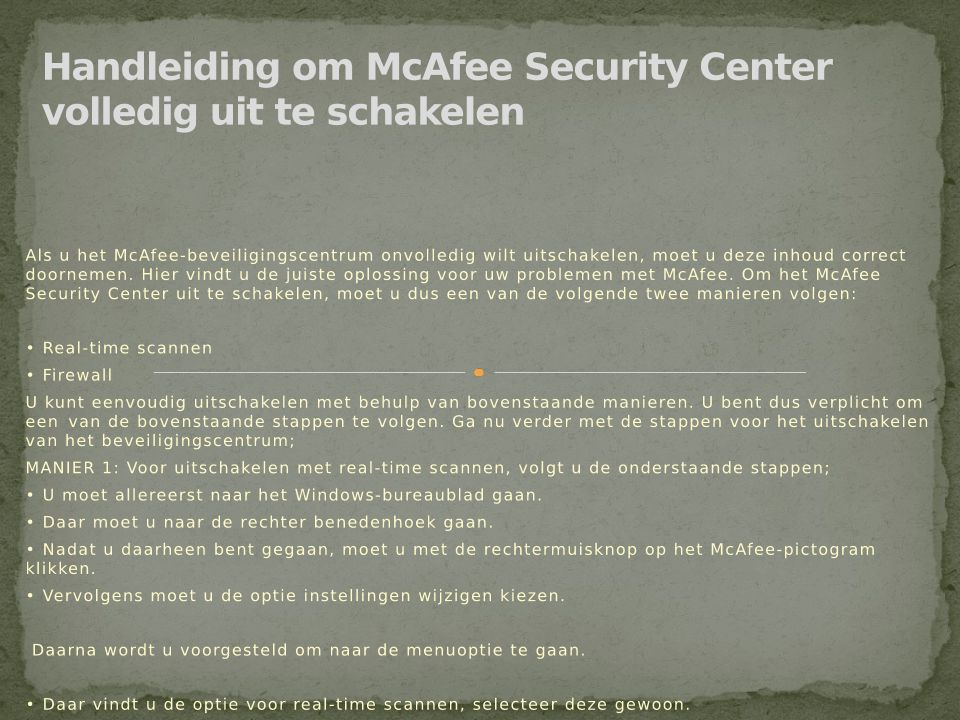 Handleiding om McAfee Security Center volledig uit te schakelen

Als u het McAfee-beveiligingscentrum onvolledig wilt uitschakelen, moet u deze inhoud correct doornemen. Hier vindt u de juiste oplossing voor uw problemen met McAfee. Om het McAfee Security Center uit te schakelen, moet u dus een van de volgende twee manieren volgen:

• Real-time scannen

• Firewall

U kunt eenvoudig uitschakelen met behulp van bovenstaande manieren. U bent dus verplicht om een van de bovenstaande stappen te volgen. Ga nu verder met de stappen voor het uitschakelen van het beveiligingscentrum;

MANIER 1: Voor uitschakelen met real-time scannen, volgt u de onderstaande stappen;

• U moet allereerst naar het Windows-bureaublad gaan.

• Daar moet u naar de rechter benedenhoek gaan.

• Nadat u daarheen bent gegaan, moet u met de rechtermuisknop op het McAfee-pictogram klikken.

• Vervolgens moet u de optie instellingen wijzigen kiezen.

Daarna wordt u voorgesteld om naar de menuoptie te gaan.

• Daar vindt u de optie voor real-time scannen, selecteer deze gewoon.